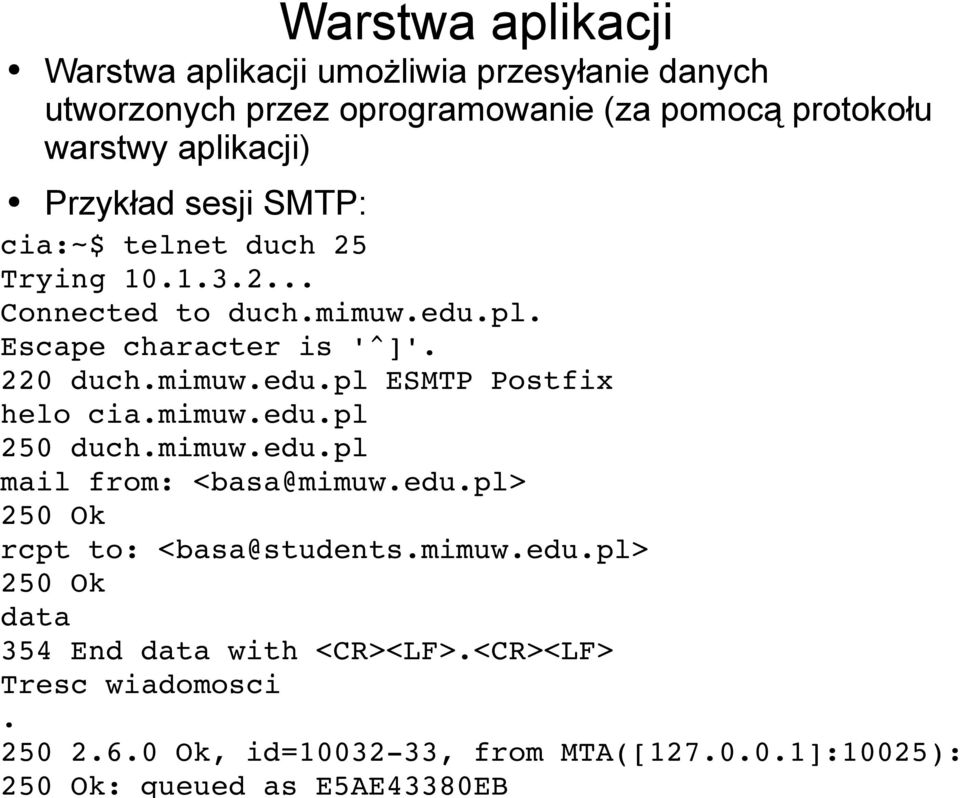 Warstwa aplikacji

• Warstwa aplikacji umożliwia przesyłanie danych utworzonych przez oprogramowanie (za pomocą protokołu warstwy aplikacji)

• Przykład sesji SMTP:

cia:~$ telnet duch 25
Trying 10.1.3.2...
Connected to duch.mimuw.edu.pl.
Escape character is '^]'.
220 duch.mimuw.edu.pl ESMTP Postfix
helo cia.mimuw.edu.pl
250 duch.mimuw.edu.pl
mail from: <basa@mimuw.edu.pl>
250 Ok
rcpt to: <basa@students.mimuw.edu.pl>
250 Ok
data
354 End data with <CR><LF>.<CR><LF>
Tresc wiadomosci
.
250 2.6.0 Ok, id=10032-33, from MTA([127.0.0.1]:10025):
250 Ok: queued as E5AE43380EB